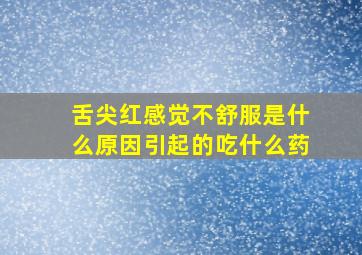 舌尖红感觉不舒服是什么原因引起的吃什么药